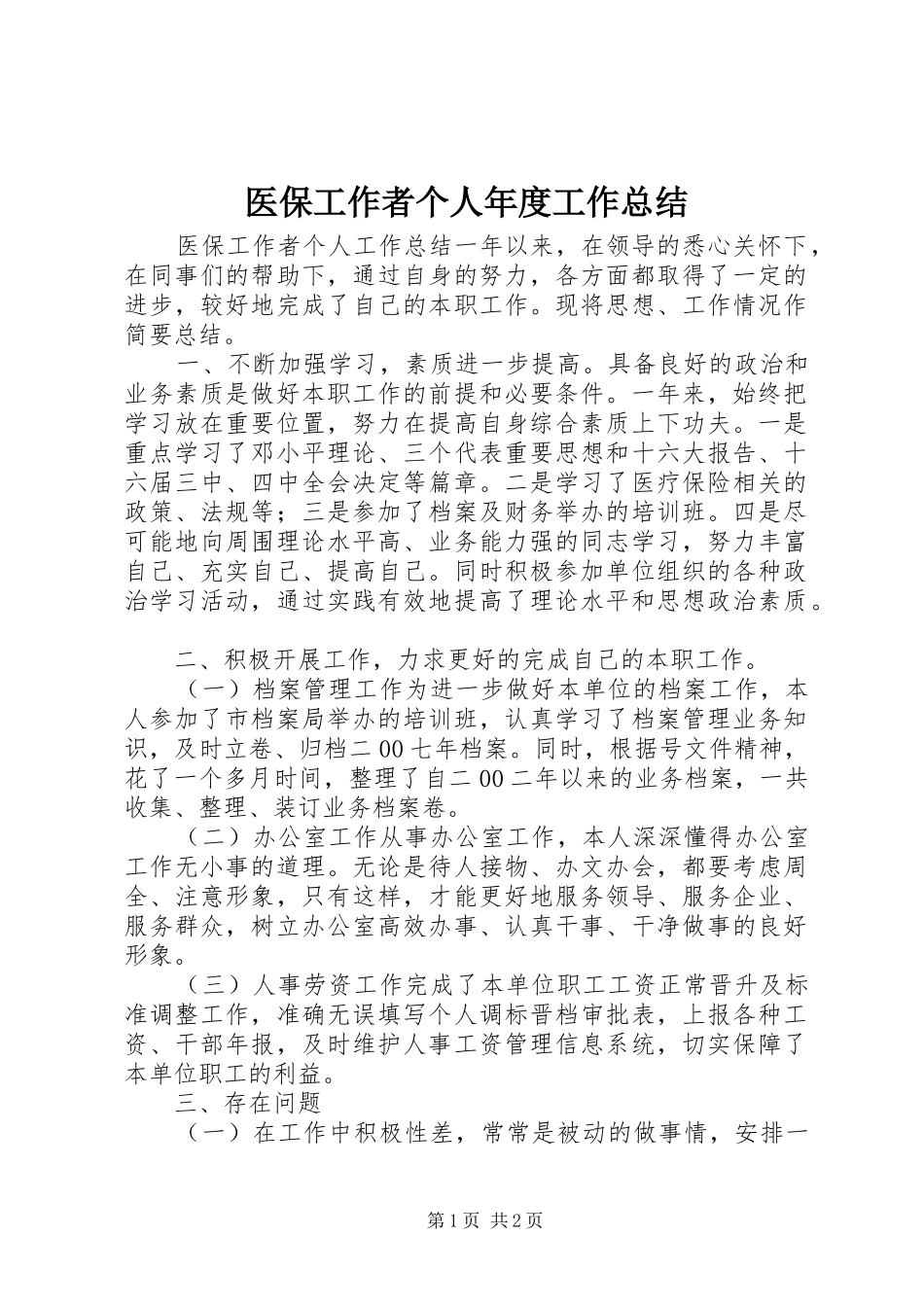 医保工作者个人年度工作总结

医保工作者个人工作总结一年以来，在领导的悉心关怀下，在同事们的帮助下，通过自身的努力，各方面都取得了一定的进步，较好地完成了自己的本职工作。现将思想、工作情况作简要总结。

一、不断加强学习，素质进一步提高。具备良好的政治和业务素质是做好本职工作的前提和必要条件。一年来，始终把学习放在重要位置，努力在提高自身综合素质上下功夫。一是重点学习了邓小平理论、三个代表重要思想和十六大报告、十六届三中、四中全会决定等篇章。二是学习了医疗保险相关的政策、法规等；三是参加了档案及财务举办的培训班。四是尽可能地向周围理论水平高、业务能力强的同志学习，努力丰富自己、充实自己、提高自己。同时积极参加单位组织的各种政治学习活动，通过实践有效地提高了理论水平和思想政治素质。

二、积极开展工作，力求更好的完成自己的本职工作。

（一）档案管理工作为进一步做好本单位的档案工作，本人参加了市档案局举办的培训班，认真学习了档案管理业务知识，及时立卷、归档二00七年档案。同时，根据号文件精神，花了一个多月时间，整理了自二00二年以来的业务档案，一共收集、整理、装订业务档案卷。

（二）办公室工作从事办公室工作，本人深深懂得办公室工作无小事的道理。无论是待人接物、办文办会，都要考虑周全、注意形象，只有这样，才能更好地服务领导、服务企业、服务群众，树立办公室高效办事、认真干事、干净做事的良好形象。

（三）人事劳资工作完成了本单位职工工资正常晋升及标准调整工作，准确无误填写个人调标晋档审批表，上报各种工资、干部年报，及时维护人事工资管理信息系统，切实保障了本单位职工的利益。

三、存在问题

（一）在工作中积极性差，常常是被动的做事情，安排一

第1页 共2页